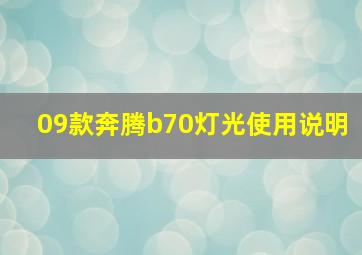 09款奔腾b70灯光使用说明